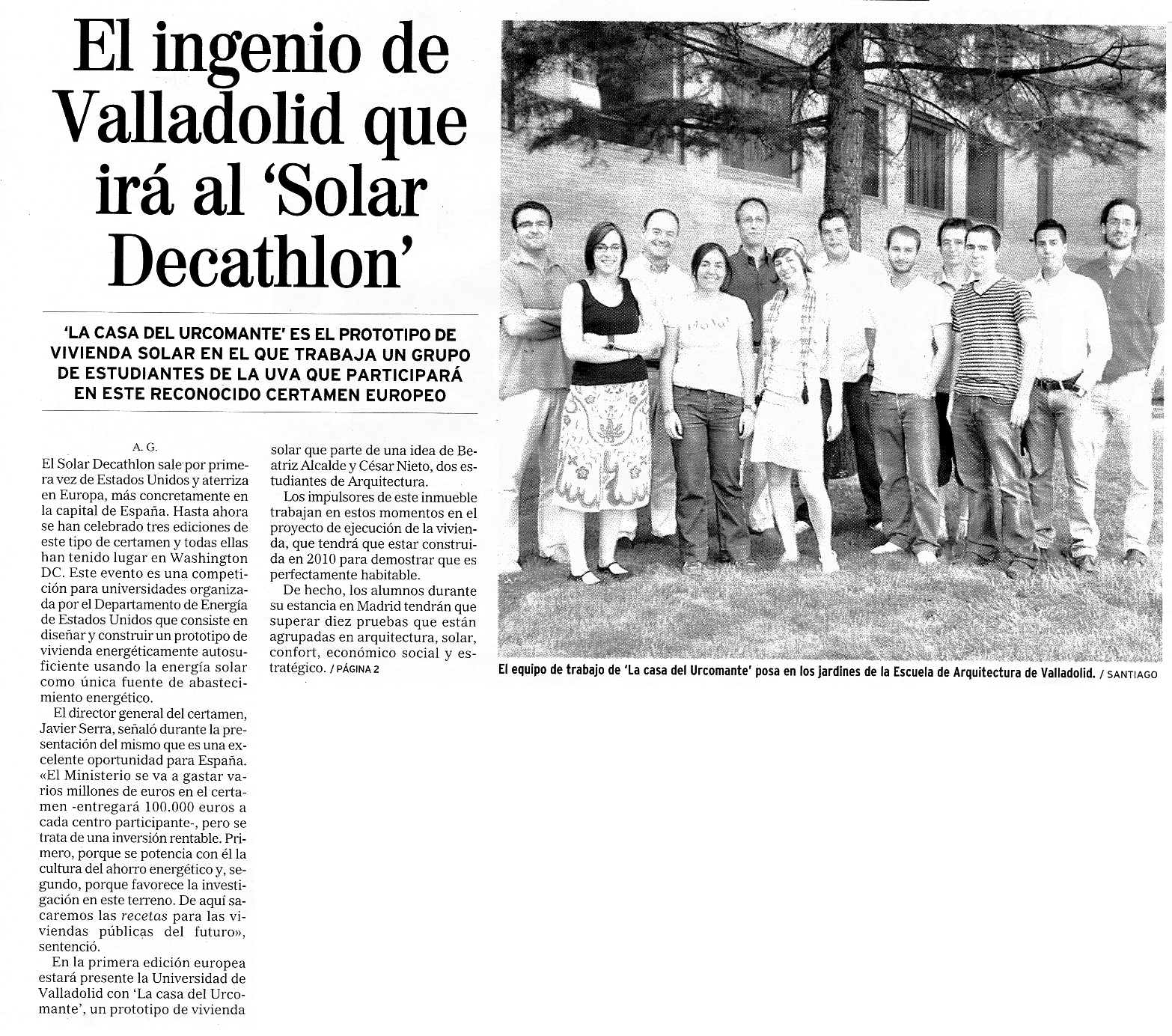 El ingenio de Valladolid que irá al 'Solar Decathlon'

'LA CASA DEL URCOMANTE' ES EL PROTOTIPO DE VIVIENDA SOLAR EN EL QUE TRABAJA UN GRUPO DE ESTUDIANTES DE LA UVA QUE PARTICIPARÁ EN ESTE RECONOCIDO CERTAMEN EUROPEO

A. G.

El Solar Decathlon sale por primera vez de Estados Unidos y aterriza en Europa, más concretamente en la capital de España. Hasta ahora se han celebrado tres ediciones de este tipo de certamen y todas ellas han tenido lugar en Washington DC. Este evento es una competición para universidades organizada por el Departamento de Energía de Estados Unidos que consiste en diseñar y construir un prototipo de vivienda energéticamente autosuficiente usando la energía solar como única fuente de abastecimiento energético.

El director general del certamen, Javier Serra, señaló durante la presentación del mismo que es una excelente oportunidad para España. «El Ministerio se va a gastar varios millones de euros en el certamen -entregará 100.000 euros a cada centro participante-, pero se trata de una inversión rentable. Primero, porque se potencia con él la cultura del ahorro energético y, segundo, porque favorece la investigación en este terreno. De aquí sacaremos las recetas para las viviendas públicas del futuro», sentenció.

En la primera edición europea estará presente la Universidad de Valladolid con 'La casa del Urcomante', un prototipo de vivienda solar que parte de una idea de Beatriz Alcalde y César Nieto, dos estudiantes de Arquitectura.

Los impulsores de este inmueble trabajan en estos momentos en el proyecto de ejecución de la vivienda, que tendrá que estar construida en 2010 para demostrar que es perfectamente habitable.

De hecho, los alumnos durante su estancia en Madrid tendrán que superar diez pruebas que están agrupadas en arquitectura, solar, confort, económico social y estratégico. / PÁGINA 2

El equipo de trabajo de 'La casa del Urcomante' posa en los jardines de la Escuela de Arquitectura de Valladolid. / SANTIAGO